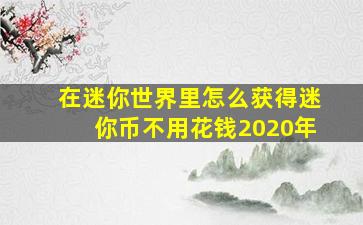 在迷你世界里怎么获得迷你币不用花钱2020年